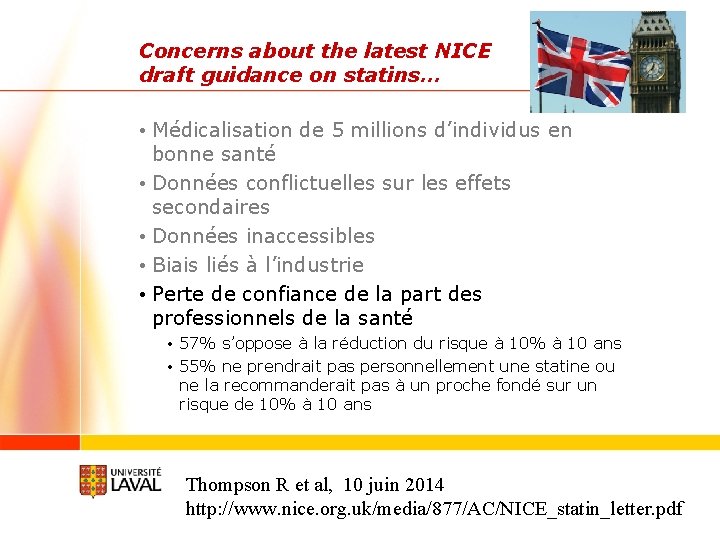 Concerns about the latest NICE draft guidance on statins…

• Médicalisation de 5 millions d'individus en bonne santé
• Données conflictuelles sur les effets secondaires
• Données inaccessibles
• Biais liés à l'industrie
• Perte de confiance de la part des professionnels de la santé
  • 57% s'oppose à la réduction du risque à 10% à 10 ans
  • 55% ne prendrait pas personnellement une statine ou ne la recommanderait pas à un proche fondé sur un risque de 10% à 10 ans

UNIVERSITÉ LAVAL

Thompson R et al, 10 juin 2014
http://www.nice.org.uk/media/877/AC/NICE_statin_letter.pdf